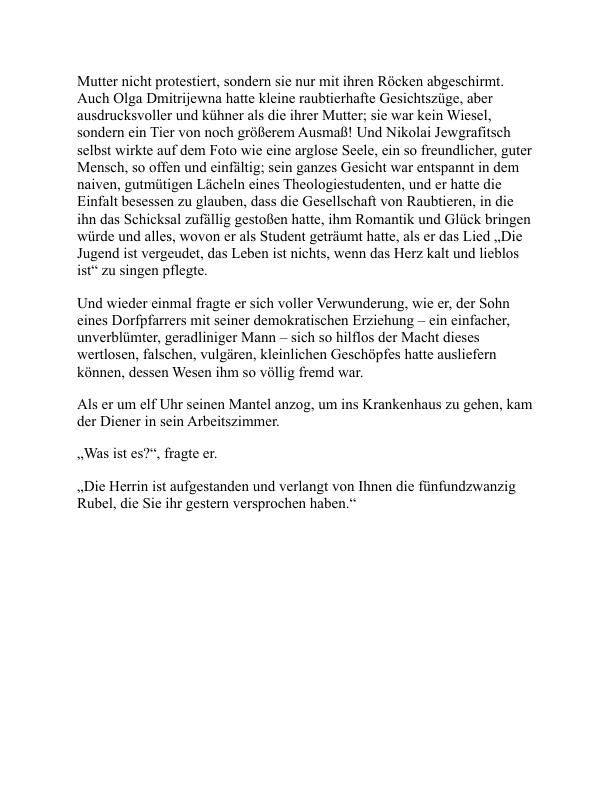 Mutter nicht protestiert, sondern sie nur mit ihren Röcken abgeschirmt. Auch Olga Dmitrijewna hatte kleine raubtierhafte Gesichtszüge, aber ausdrucksvoller und kühner als die ihrer Mutter; sie war kein Wiesel, sondern ein Tier von noch größerem Ausmaß! Und Nikolai Jewgrafitsch selbst wirkte auf dem Foto wie eine arglose Seele, ein so freundlicher, guter Mensch, so offen und einfältig; sein ganzes Gesicht war entspannt in dem naiven, gutmütigen Lächeln eines Theologiestudenten, und er hatte die Einfalt besessen zu glauben, dass die Gesellschaft von Raubtieren, in die ihn das Schicksal zufällig gestoßen hatte, ihm Romantik und Glück bringen würde und alles, wovon er als Student geträumt hatte, als er das Lied „Die Jugend ist vergeudet, das Leben ist nichts, wenn das Herz kalt und lieblos ist“ zu singen pflegte.

Und wieder einmal fragte er sich voller Verwunderung, wie er, der Sohn eines Dorfpfarrers mit seiner demokratischen Erziehung – ein einfacher, unverblümter, geradliniger Mann – sich so hilflos der Macht dieses wertlosen, falschen, vulgären, kleinlichen Geschöpfes hatte ausliefern können, dessen Wesen ihm so völlig fremd war.

Als er um elf Uhr seinen Mantel anzog, um ins Krankenhaus zu gehen, kam der Diener in sein Arbeitszimmer.

„Was ist es?“, fragte er.

„Die Herrin ist aufgestanden und verlangt von Ihnen die fünfundzwanzig Rubel, die Sie ihr gestern versprochen haben.“